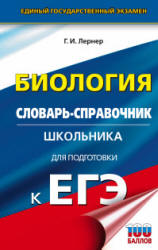 ЕДИНЫЙ ГОСУДАРСТВЕННЫЙ ЭКЗАМЕН

Г. И. Лернер

БИОЛОГИЯ

СЛОВАРЬ-СПРАВОЧНИК

ШКОЛЬНИКА

ДЛЯ ПОДГОТОВКИ

К ЕГЭ

100 БАЛЛОВ